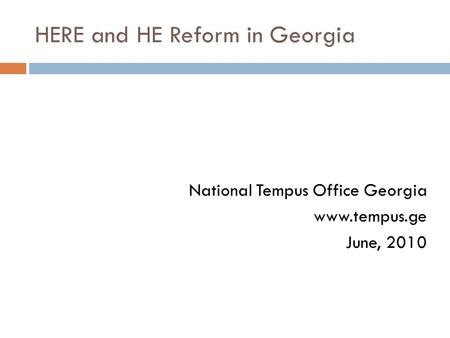 HERE and HE Reform in Georgia

National Tempus Office Georgia
www.tempus.ge
June, 2010